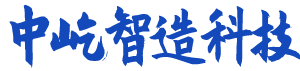 中屹智造科技